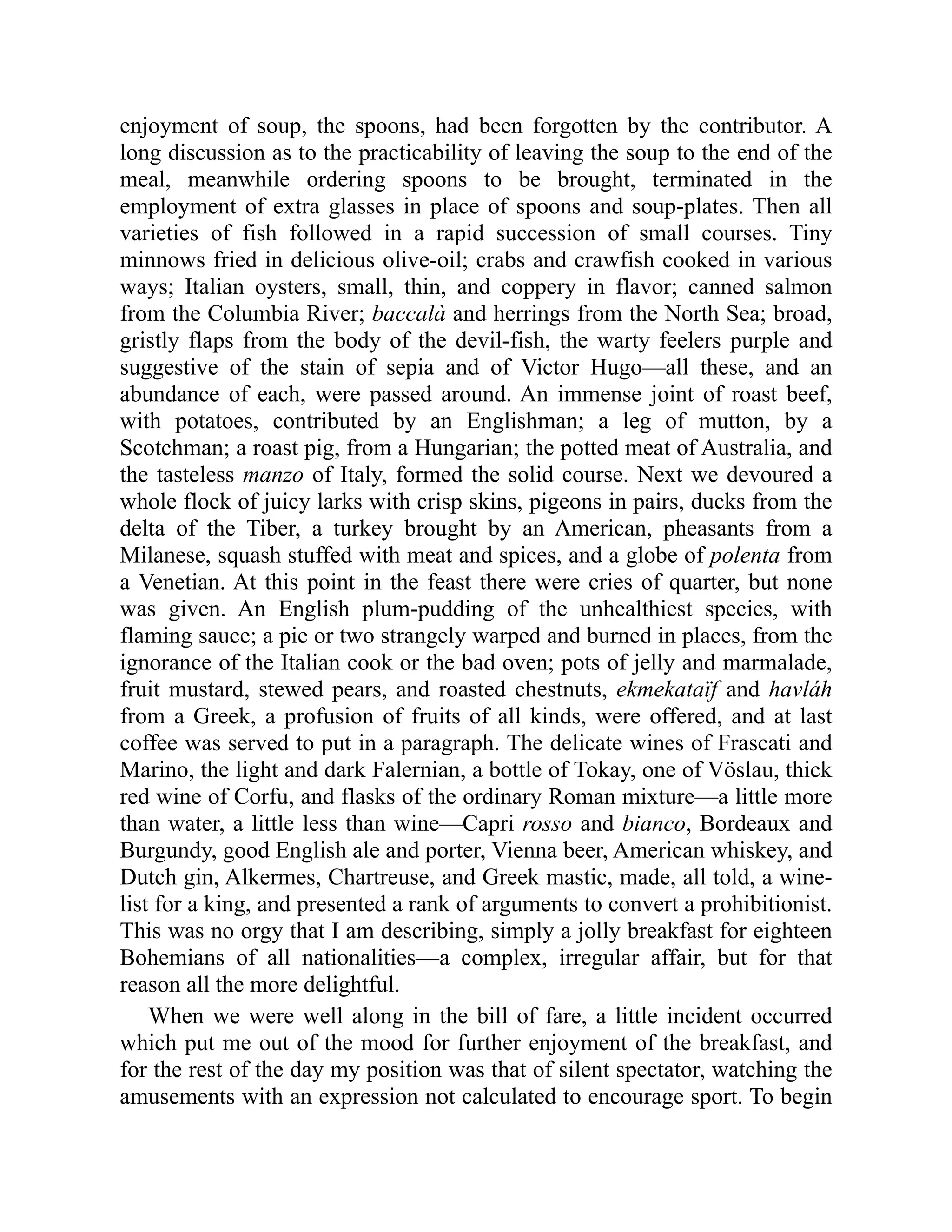 enjoyment of soup, the spoons, had been forgotten by the contributor. A long discussion as to the practicability of leaving the soup to the end of the meal, meanwhile ordering spoons to be brought, terminated in the employment of extra glasses in place of spoons and soup-plates. Then all varieties of fish followed in a rapid succession of small courses. Tiny minnows fried in delicious olive-oil; crabs and crawfish cooked in various ways; Italian oysters, small, thin, and coppery in flavor; canned salmon from the Columbia River; baccalà and herrings from the North Sea; broad, gristly flaps from the body of the devil-fish, the warty feelers purple and suggestive of the stain of sepia and of Victor Hugo—all these, and an abundance of each, were passed around. An immense joint of roast beef, with potatoes, contributed by an Englishman; a leg of mutton, by a Scotchman; a roast pig, from a Hungarian; the potted meat of Australia, and the tasteless manzo of Italy, formed the solid course. Next we devoured a whole flock of juicy larks with crisp skins, pigeons in pairs, ducks from the delta of the Tiber, a turkey brought by an American, pheasants from a Milanese, squash stuffed with meat and spices, and a globe of polenta from a Venetian. At this point in the feast there were cries of quarter, but none was given. An English plum-pudding of the unhealthiest species, with flaming sauce; a pie or two strangely warped and burned in places, from the ignorance of the Italian cook or the bad oven; pots of jelly and marmalade, fruit mustard, stewed pears, and roasted chestnuts, ekmekataïf and havláh from a Greek, a profusion of fruits of all kinds, were offered, and at last coffee was served to put in a paragraph. The delicate wines of Frascati and Marino, the light and dark Falernian, a bottle of Tokay, one of Vöslau, thick red wine of Corfu, and flasks of the ordinary Roman mixture—a little more than water, a little less than wine—Capri rosso and bianco, Bordeaux and Burgundy, good English ale and porter, Vienna beer, American whiskey, and Dutch gin, Alkermes, Chartreuse, and Greek mastic, made, all told, a wine-list for a king, and presented a rank of arguments to convert a prohibitionist. This was no orgy that I am describing, simply a jolly breakfast for eighteen Bohemians of all nationalities—a complex, irregular affair, but for that reason all the more delightful.

When we were well along in the bill of fare, a little incident occurred which put me out of the mood for further enjoyment of the breakfast, and for the rest of the day my position was that of silent spectator, watching the amusements with an expression not calculated to encourage sport. To begin